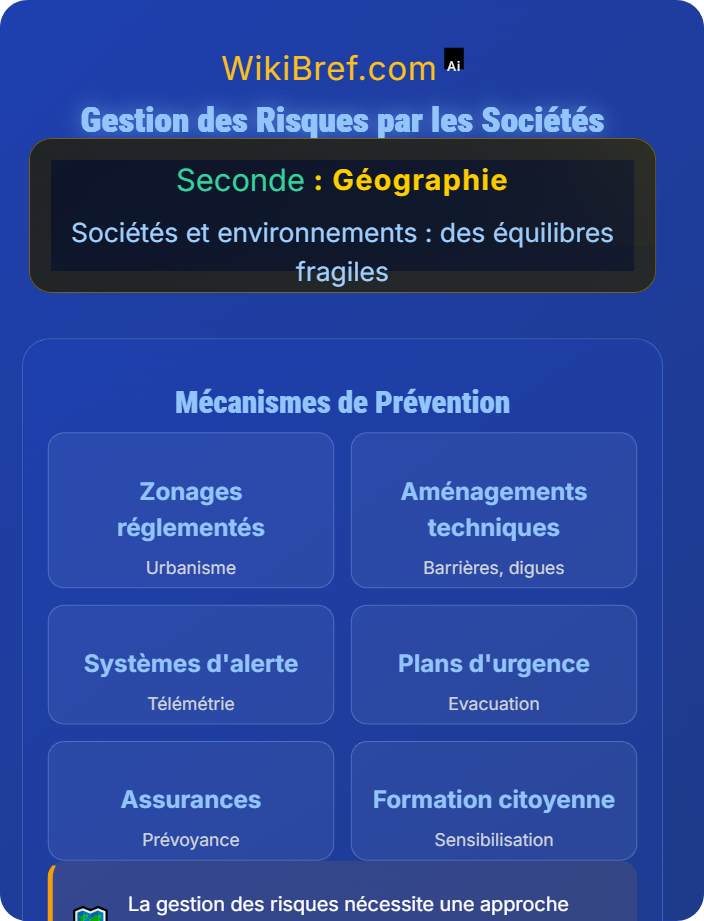 WikiBref.com Ai

Gestion des Risques par les Sociétés

Seconde : Géographie

Sociétés et environnements : des équilibres fragiles

Mécanismes de Prévention

Zonages réglementés
Urbanisme

Aménagements techniques
Barrières, digues

Systèmes d'alerte
Télémétrie

Plans d'urgence
Evacuation

Assurances
Prévoyance

Formation citoyenne
Sensibilisation

La gestion des risques nécessite une approche